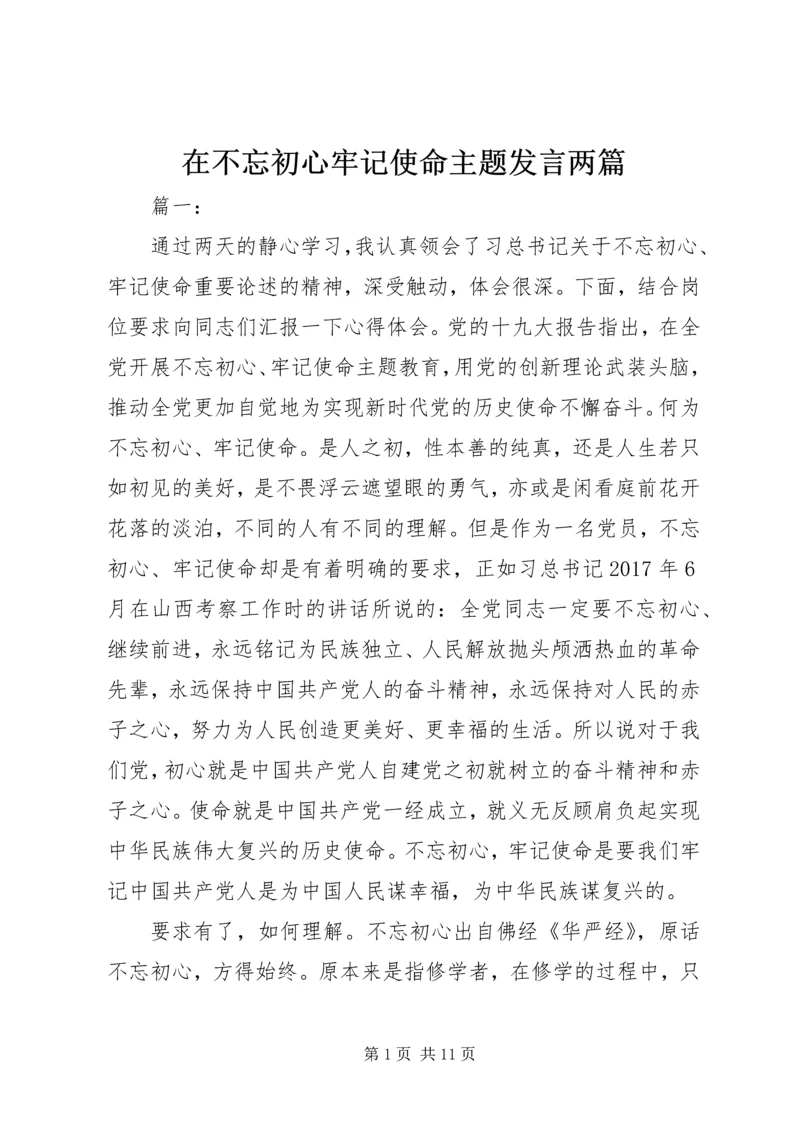 在不忘初心牢记使命主题发言两篇

篇一：

通过两天的静心学习，我认真领会了习总书记关于不忘初心、牢记使命重要论述的精神，深受触动，体会很深。下面，结合岗位要求向同志们汇报一下心得体会。党的十九大报告指出，在全党开展不忘初心、牢记使命主题教育，用党的创新理论武装头脑，推动全党更加自觉地为实现新时代党的历史使命不懈奋斗。何为不忘初心、牢记使命。是人之初，性本善的纯真，还是人生若只如初见的美好，是不畏浮云遮望眼的勇气，亦或是闲看庭前花开花落的淡泊，不同的人有不同的理解。但是作为一名党员，不忘初心、牢记使命却是有着明确的要求，正如习总书记2017年6月在山西考察工作时的讲话所说的：全党同志一定要不忘初心、继续前进，永远铭记为民族独立、人民解放抛头颅洒热血的革命先辈，永远保持中国共产党人的奋斗精神，永远保持对人民的赤子之心，努力为人民创造更美好、更幸福的生活。所以说对于我们党，初心就是中国共产党人自建党之初就树立的奋斗精神和赤子之心。使命就是中国共产党一经成立，就义无反顾肩负起实现中华民族伟大复兴的历史使命。不忘初心，牢记使命是要我们牢记中国共产党人是为中国人民谋幸福，为中华民族谋复兴的。

要求有了，如何理解。不忘初心出自佛经《华严经》，原话不忘初心，方得始终。原本来是指修学者，在修学的过程中，只

第1页 共11页